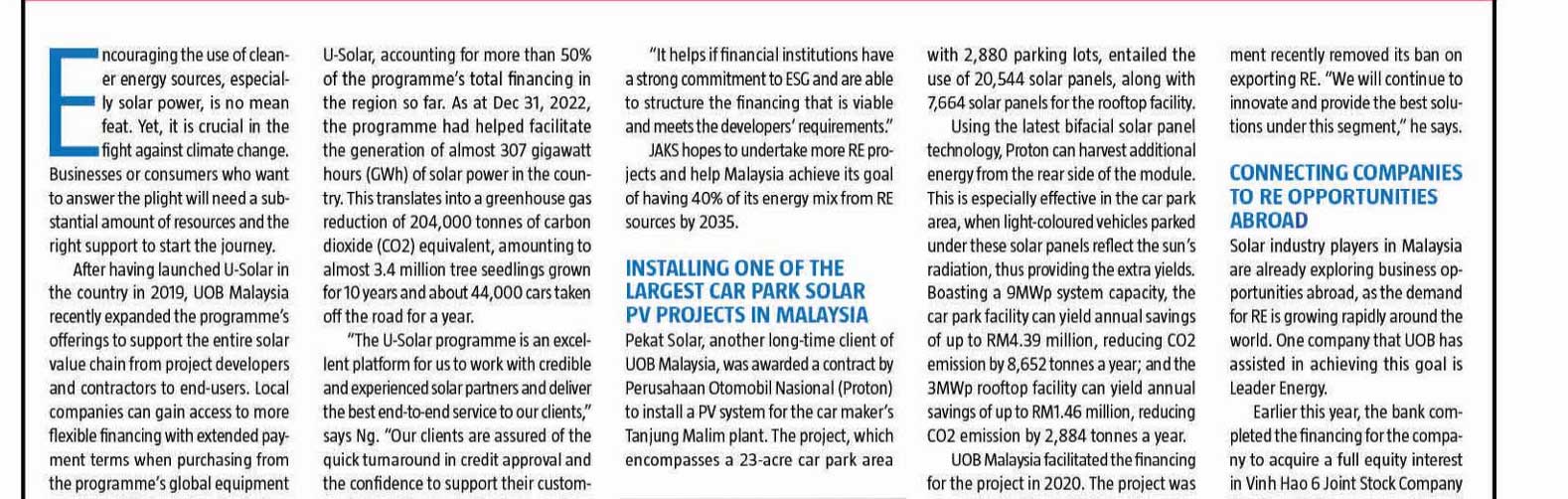 Encouraging the use of cleaner energy sources, especially solar power, is no mean feat. Yet, it is crucial in the fight against climate change. Businesses or consumers who want to answer the plight will need a substantial amount of resources and the right support to start the journey.

After having launched U-Solar in the country in 2019, UOB Malaysia recently expanded the programme's offerings to support the entire solar value chain from project developers and contractors to end-users. Local companies can gain access to more flexible financing with extended payment terms when purchasing from the programme's global equipment

U-Solar, accounting for more than 50% of the programme's total financing in the region so far. As at Dec 31, 2022, the programme had helped facilitate the generation of almost 307 gigawatt hours (GWh) of solar power in the country. This translates into a greenhouse gas reduction of 204,000 tonnes of carbon dioxide (CO2) equivalent, amounting to almost 3.4 million tree seedlings grown for 10 years and about 44,000 cars taken off the road for a year.

"The U-Solar programme is an excellent platform for us to work with credible and experienced solar partners and deliver the best end-to-end service to our clients," says Ng. "Our clients are assured of the quick turnaround in credit approval and the confidence to support their custom-

"It helps if financial institutions have a strong commitment to ESG and are able to structure the financing that is viable and meets the developers' requirements."

JAKS hopes to undertake more RE projects and help Malaysia achieve its goal of having 40% of its energy mix from RE sources by 2035.

INSTALLING ONE OF THE LARGEST CAR PARK SOLAR PV PROJECTS IN MALAYSIA

Pekat Solar, another long-time client of UOB Malaysia, was awarded a contract by Perusahaan Otomobil Nasional (Proton) to install a PV system for the car maker's Tanjung Malim plant. The project, which encompasses a 23-acre car park area

with 2,880 parking lots, entailed the use of 20,544 solar panels, along with 7,664 solar panels for the rooftop facility.

Using the latest bifacial solar panel technology, Proton can harvest additional energy from the rear side of the module. This is especially effective in the car park area, when light-coloured vehicles parked under these solar panels reflect the sun's radiation, thus providing the extra yields. Boasting a 9MWp system capacity, the car park facility can yield annual savings of up to RM4.39 million, reducing CO2 emission by 8,652 tonnes a year; and the 3MWp rooftop facility can yield annual savings of up to RM1.46 million, reducing CO2 emission by 2,884 tonnes a year.

UOB Malaysia facilitated the financing for the project in 2020. The project was

ment recently removed its ban on exporting RE. "We will continue to innovate and provide the best solutions under this segment," he says.

CONNECTING COMPANIES TO RE OPPORTUNITIES ABROAD

Solar industry players in Malaysia are already exploring business opportunities abroad, as the demand for RE is growing rapidly around the world. One company that UOB has assisted in achieving this goal is Leader Energy.

Earlier this year, the bank completed the financing for the company to acquire a full equity interest in Vinh Hao 6 Joint Stock Company